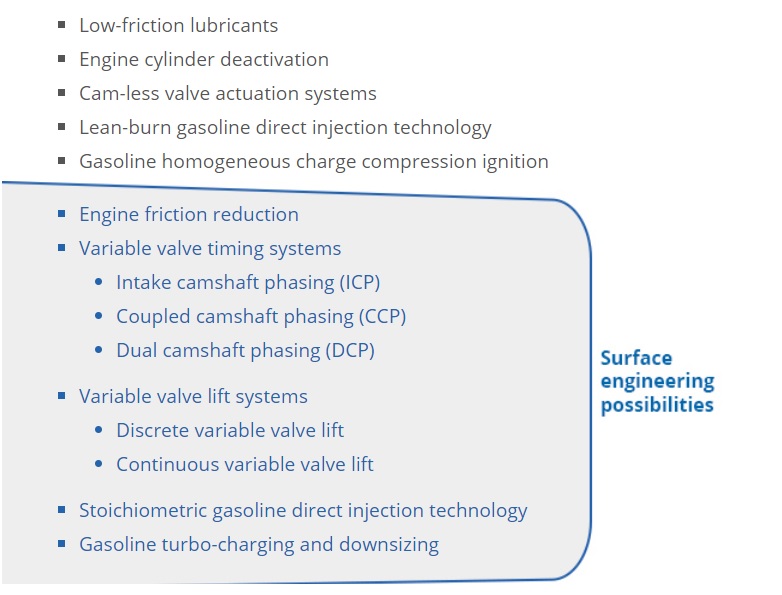 • Low-friction lubricants
• Engine cylinder deactivation
• Cam-less valve actuation systems
• Lean-burn gasoline direct injection technology
• Gasoline homogeneous charge compression ignition

• Engine friction reduction
• Variable valve timing systems
• Intake camshaft phasing (ICP)
• Coupled camshaft phasing (CCP)
• Dual camshaft phasing (DCP)

• Variable valve lift systems
• Discrete variable valve lift
• Continuous variable valve lift

• Stoichiometric gasoline direct injection technology
• Gasoline turbo-charging and downsizing

Surface engineering possibilities